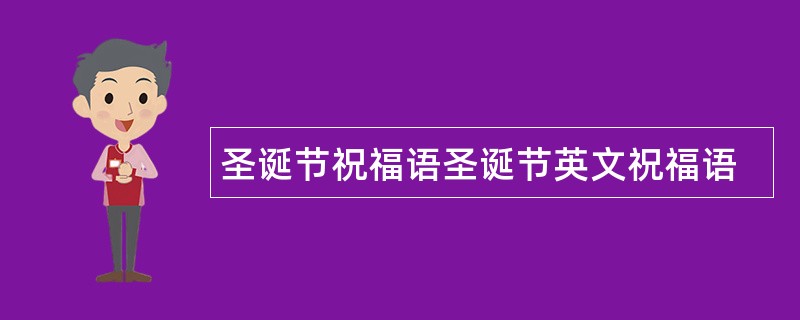 圣诞节祝福语圣诞节英文祝福语